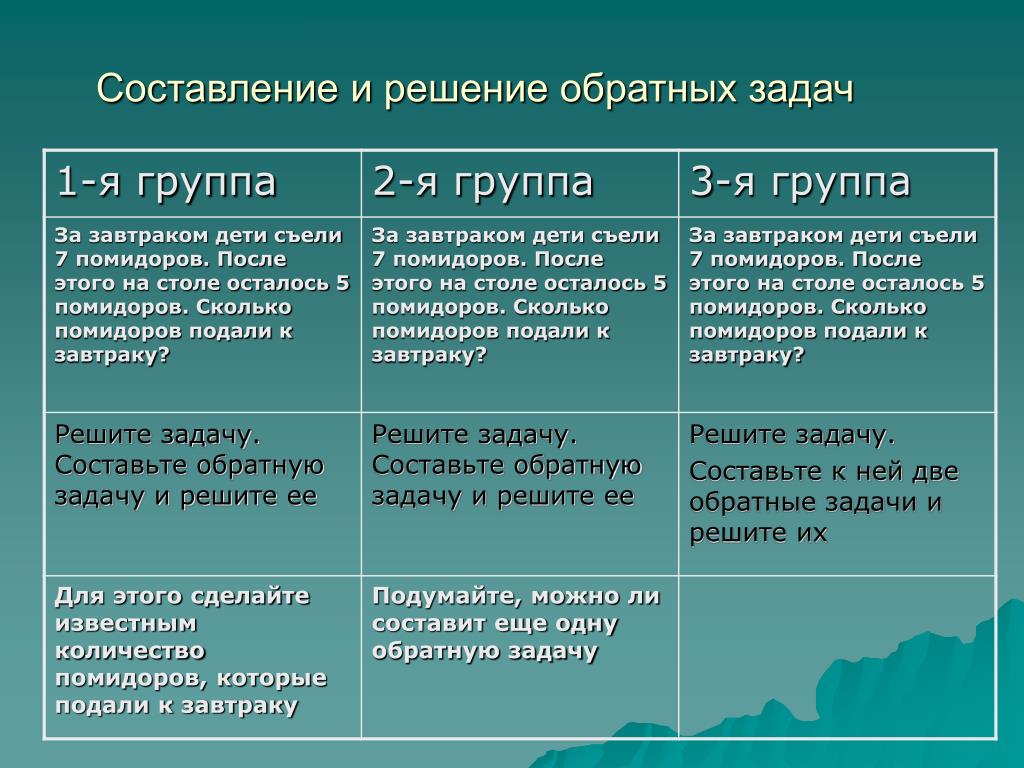 Составление и решение обратных задач

| 1-я группа | 2-я группа | 3-я группа |
|---|---|---|
| За завтраком дети съели 7 помидоров. После этого на столе осталось 5 помидоров. Сколько помидоров подали к завтраку? | За завтраком дети съели 7 помидоров. После этого на столе осталось 5 помидоров. Сколько помидоров подали к завтраку? | За завтраком дети съели 7 помидоров. После этого на столе осталось 5 помидоров. Сколько помидоров подали к завтраку? |
| Решите задачу. Составьте обратную задачу и решите ее | Решите задачу. Составьте обратную задачу и решите ее | Решите задачу. Составьте к ней две обратные задачи и решите их |
| Для этого сделайте известным количество помидоров, которые подали к завтраку | Подумайте, можно ли составит еще одну обратную задачу | |